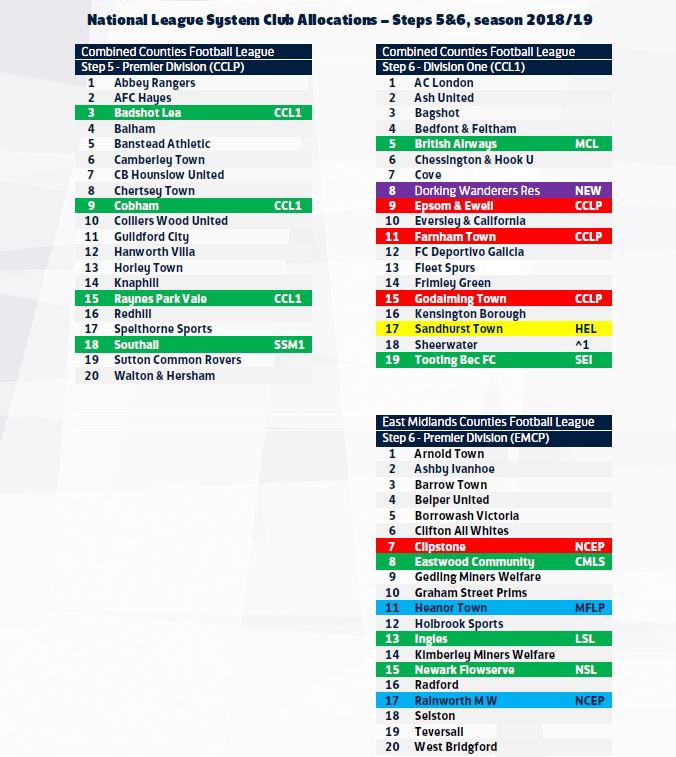 National League System Club Allocations – Steps 5&6, season 2018/19

Combined Counties Football League
Step 5 - Premier Division (CCLP)

| | | |
|---|---|---|
| 1 | Abbey Rangers | |
| 2 | AFC Hayes | |
| 3 | Badshot Lea | CCL1 |
| 4 | Balham | |
| 5 | Banstead Athletic | |
| 6 | Camberley Town | |
| 7 | CB Hounslow United | |
| 8 | Chertsey Town | |
| 9 | Cobham | CCL1 |
| 10 | Colliers Wood United | |
| 11 | Guildford City | |
| 12 | Hanworth Villa | |
| 13 | Horley Town | |
| 14 | Knaphill | |
| 15 | Raynes Park Vale | CCL1 |
| 16 | Redhill | |
| 17 | Spelthorne Sports | |
| 18 | Southall | SSM1 |
| 19 | Sutton Common Rovers | |
| 20 | Walton & Hersham | |

Combined Counties Football League
Step 6 - Division One (CCL1)

| | | |
|---|---|---|
| 1 | AC London | |
| 2 | Ash United | |
| 3 | Bagshot | |
| 4 | Bedfont & Feltham | |
| 5 | British Airways | MCL |
| 6 | Chessington & Hook U | |
| 7 | Cove | |
| 8 | Dorking Wanderers Res | NEW |
| 9 | Epsom & Ewell | CCLP |
| 10 | Eversley & California | |
| 11 | Farnham Town | CCLP |
| 12 | FC Deportivo Galicia | |
| 13 | Fleet Spurs | |
| 14 | Frimley Green | |
| 15 | Godalming Town | CCLP |
| 16 | Kensington Borough | |
| 17 | Sandhurst Town | HEL |
| 18 | Sheerwater | ^1 |
| 19 | Tooting Bec FC | SEI |

East Midlands Counties Football League
Step 6 - Premier Division (EMCP)

| | | |
|---|---|---|
| 1 | Arnold Town | |
| 2 | Ashby Ivanhoe | |
| 3 | Barrow Town | |
| 4 | Belper United | |
| 5 | Borrowash Victoria | |
| 6 | Clifton All Whites | |
| 7 | Clipstone | NCEP |
| 8 | Eastwood Community | CMLS |
| 9 | Gedling Miners Welfare | |
| 10 | Graham Street Prims | |
| 11 | Heanor Town | MFLP |
| 12 | Holbrook Sports | |
| 13 | Ingles | LSL |
| 14 | Kimberley Miners Welfare | |
| 15 | Newark Flowserve | NSL |
| 16 | Radford | |
| 17 | Rainworth M W | NCEP |
| 18 | Selston | |
| 19 | Teversall | |
| 20 | West Bridgford | |